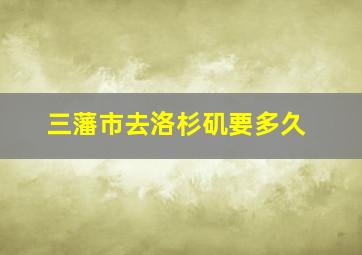 三藩市去洛杉矶要多久